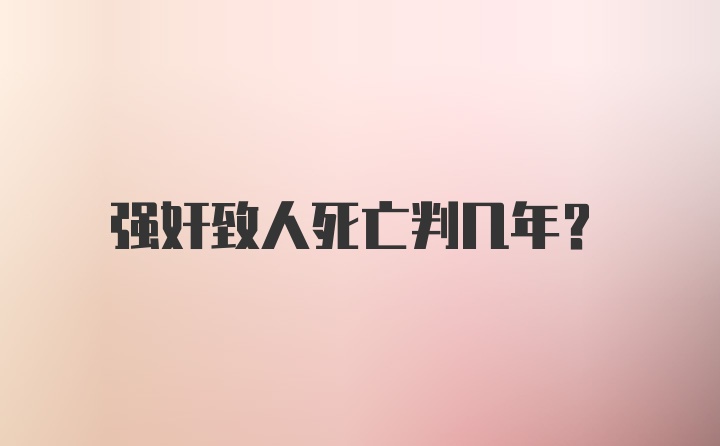 强奸致人死亡判几年?